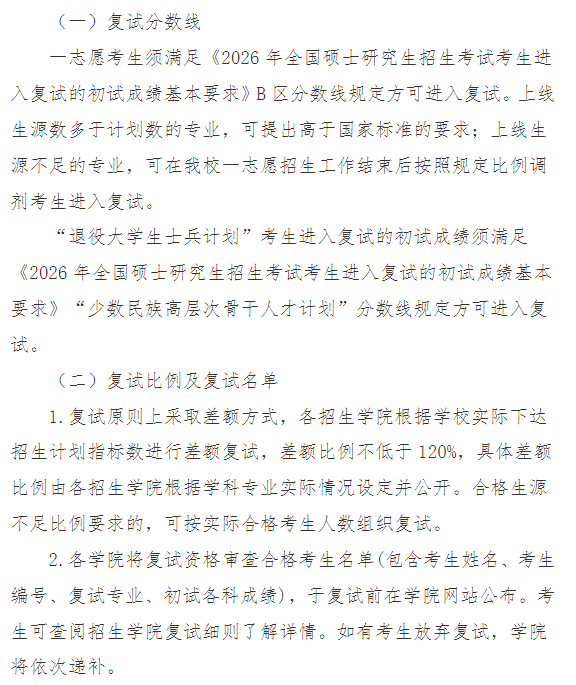 （一）复试分数线

一志愿考生须满足《2026 年全国硕士研究生招生考试考生进入复试的初试成绩基本要求》B 区分数线规定方可进入复试。上线生源数多于计划数的专业，可提出高于国家标准的要求；上线生源不足的专业，可在我校一志愿招生工作结束后按照规定比例调剂考生进入复试。

“退役大学生士兵计划”考生进入复试的初试成绩须满足《2026 年全国硕士研究生招生考试考生进入复试的初试成绩基本要求》“少数民族高层次骨干人才计划”分数线规定方可进入复试。

（二）复试比例及复试名单

1. 复试原则上采取差额方式，各招生学院根据学校实际下达招生计划指标数进行差额复试，差额比例不低于 120%，具体差额比例由各招生学院根据学科专业实际情况设定并公开。合格生源不足比例要求的，可按实际合格考生人数组织复试。

2. 各学院将复试资格审查合格考生名单(包含考生姓名、考生编号、复试专业、初试各科成绩)，于复试前在学院网站公布。考生可查阅招生学院复试细则了解详情。如有考生放弃复试，学院将依次递补。